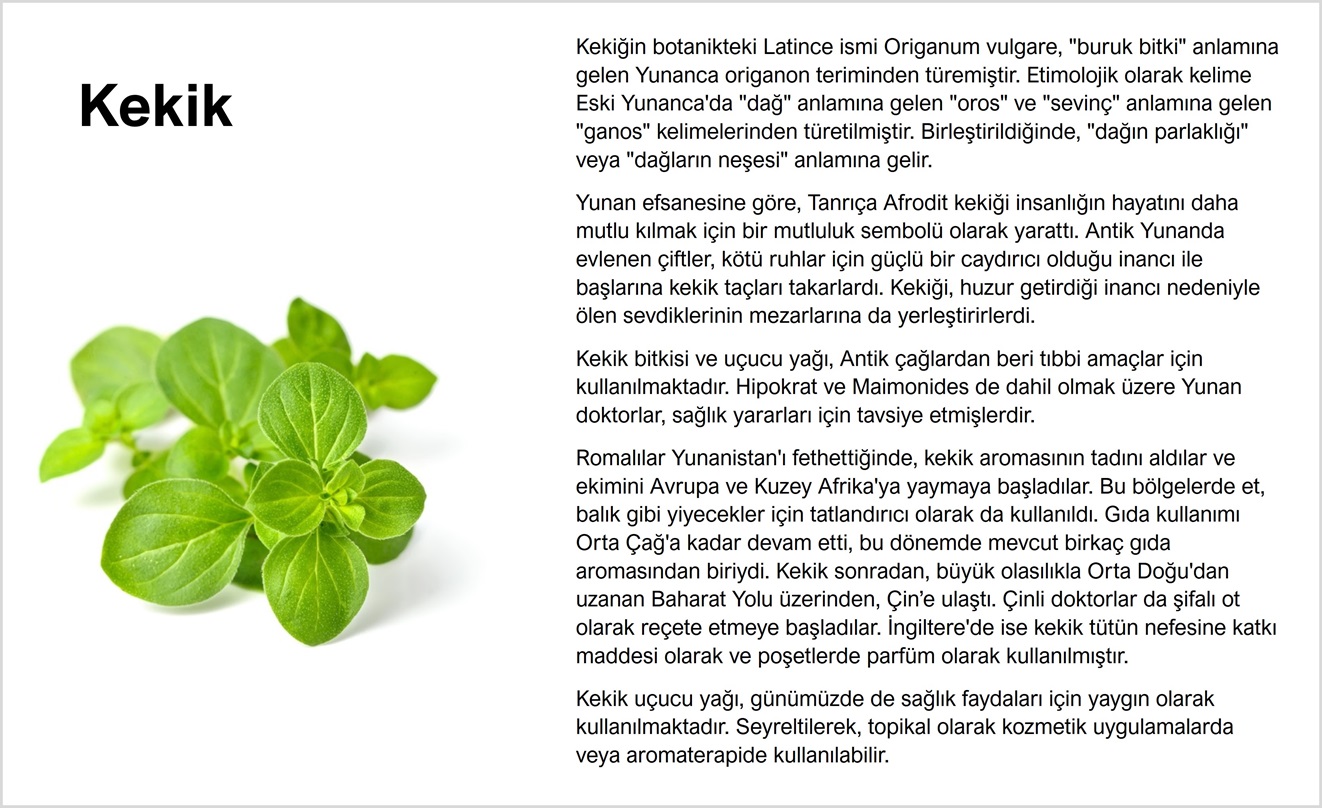 Kekik

Kekiğin botanikteki Latince ismi Origanum vulgare, "buruk bitki" anlamına gelen Yunanca origanon teriminden türemiştir. Etimolojik olarak kelime Eski Yunanca'da "dağ" anlamına gelen "oros" ve "sevinç" anlamına gelen "ganos" kelimelerinden türetilmiştir. Birleştirildiğinde, "dağın parlaklığı" veya "dağların neşesi" anlamına gelir.

Yunan efsanesine göre, Tanrıça Afrodit kekiği insanlığın hayatını daha mutlu kılmak için bir mutluluk sembolü olarak yarattı. Antik Yunanda evlenen çiftler, kötü ruhlar için güçlü bir caydırıcı olduğu inancı ile başlarına kekik taçları takarlardı. Kekiği, huzur getirdiği inancı nedeniyle ölen sevdiklerinin mezarlarına da yerleştirirlerdi.

Kekik bitkisi ve uçucu yağı, Antik çağlardan beri tıbbi amaçlar için kullanılmaktadır. Hipokrat ve Maimonides de dahil olmak üzere Yunan doktorlar, sağlık yararları için tavsiye etmişlerdir.

Romalılar Yunanistan'ı fethettiğinde, kekik aromasının tadını aldılar ve ekimini Avrupa ve Kuzey Afrika'ya yaymaya başladılar. Bu bölgelerde et, balık gibi yiyecekler için tatlandırıcı olarak da kullanıldı. Gıda kullanımı Orta Çağ'a kadar devam etti, bu dönemde mevcut birkaç gıda aromasından biriydi. Kekik sonradan, büyük olasılıkla Orta Doğu'dan uzanan Baharat Yolu üzerinden, Çin'e ulaştı. Çinli doktorlar da şifalı ot olarak reçete etmeye başladılar. İngiltere'de ise kekik tütün nefesine katkı maddesi olarak ve poşetlerde parfüm olarak kullanılmıştır.

Kekik uçucu yağı, günümüzde de sağlık faydaları için yaygın olarak kullanılmaktadır. Seyreltilerek, topikal olarak kozmetik uygulamalarda veya aromaterapide kullanılabilir.